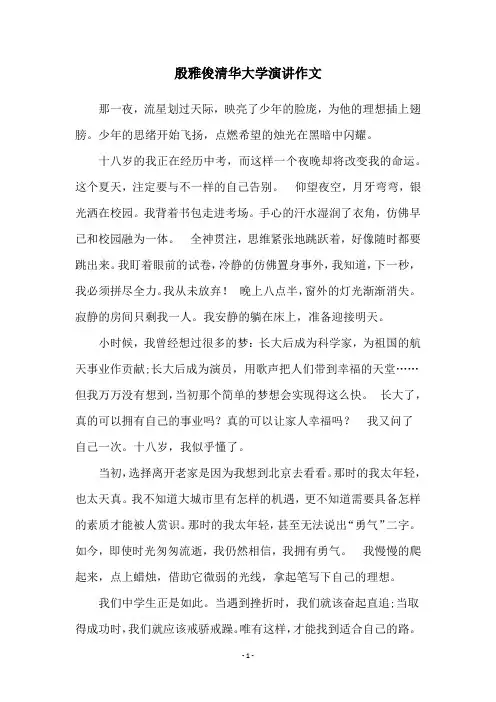 殷雅俊清华大学演讲作文

那一夜，流星划过天际，映亮了少年的脸庞，为他的理想插上翅膀。少年的思绪开始飞扬，点燃希望的烛光在黑暗中闪耀。

十八岁的我正在经历中考，而这样一个夜晚却将改变我的命运。这个夏天，注定要与不一样的自己告别。 仰望夜空，月牙弯弯，银光洒在校园。我背着书包走进考场。手心的汗水湿润了衣角，仿佛早已和校园融为一体。 全神贯注，思维紧张地跳跃着，好像随时都要跳出来。我盯着眼前的试卷，冷静的仿佛置身事外，我知道，下一秒，我必须拼尽全力。我从未放弃！ 晚上八点半，窗外的灯光渐渐消失。寂静的房间只剩我一人。我安静的躺在床上，准备迎接明天。

小时候，我曾经想过很多的梦：长大后成为科学家，为祖国的航天事业作贡献;长大后成为演员，用歌声把人们带到幸福的天堂……但我万万没有想到，当初那个简单的梦想会实现得这么快。 长大了，真的可以拥有自己的事业吗？真的可以让家人幸福吗？ 我又问了自己一次。十八岁，我似乎懂了。

当初，选择离开老家是因为我想到北京去看看。那时的我太年轻，也太天真。我不知道大城市里有怎样的机遇，更不知道需要具备怎样的素质才能被人赏识。那时的我太年轻，甚至无法说出“勇气”二字。如今，即使时光匆匆流逝，我仍然相信，我拥有勇气。 我慢慢的爬起来，点上蜡烛，借助它微弱的光线，拿起笔写下自己的理想。

我们中学生正是如此。当遇到挫折时，我们就该奋起直追;当取得成功时，我们就应该戒骄戒躁。唯有这样，才能找到适合自己的路。

- 1 -